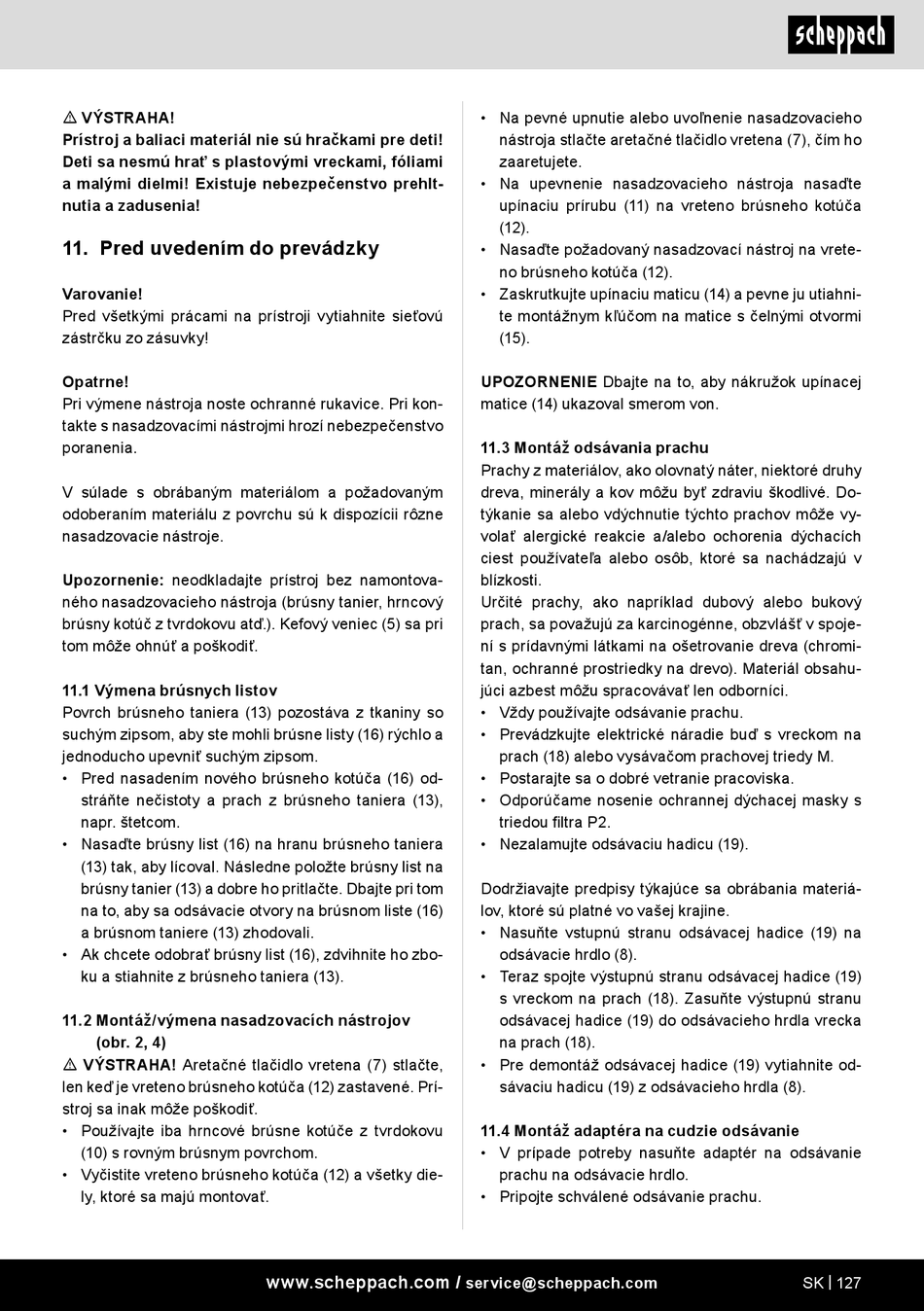 scheppach

⚠ VÝSTRAHA!
Prístroj a baliaci materiál nie sú hračkami pre deti! Deti sa nesmú hrať s plastovými vreckami, fóliami a malými dielmi! Existuje nebezpečenstvo prehltnutia a zadusenia!

11. Pred uvedením do prevádzky

Varovanie!
Pred všetkými prácami na prístroji vytiahnite sieťovú zástrčku zo zásuvky!

Opatrne!
Pri výmene nástroja noste ochranné rukavice. Pri kontakte s nasadzovacími nástrojmi hrozí nebezpečenstvo poranenia.

V súlade s obrábaným materiálom a požadovaným odoberaním materiálu z povrchu sú k dispozícii rôzne nasadzovacie nástroje.

Upozornenie: neodkladajte prístroj bez namontovaného nasadzovacieho nástroja (brúsny tanier, hrncový brúsny kotúč z tvrdokovu atď.). Kefový veniec (5) sa pri tom môže ohnúť a poškodiť.

11.1 Výmena brúsnych listov
Povrch brúsneho taniera (13) pozostáva z tkaniny so suchým zipsom, aby ste mohli brúsne listy (16) rýchlo a jednoducho upevniť suchým zipsom.
• Pred nasadením nového brúsneho kotúča (16) odstráňte nečistoty a prach z brúsneho taniera (13), napr. štetcom.
• Nasaďte brúsny list (16) na hranu brúsneho taniera (13) tak, aby lícoval. Následne položte brúsny list na brúsny tanier (13) a dobre ho pritlačte. Dbajte pri tom na to, aby sa odsávacie otvory na brúsnom liste (16) a brúsnom taniere (13) zhodovali.
• Ak chcete odobrať brúsny list (16), zdvihnite ho zboku a stiahnite z brúsneho taniera (13).

11.2 Montáž/výmena nasadzovacích nástrojov (obr. 2, 4)
⚠ VÝSTRAHA! Aretačné tlačidlo vretena (7) stlačte, len keď je vreteno brúsneho kotúča (12) zastavené. Prístroj sa inak môže poškodiť.
• Používajte iba hrncové brúsne kotúče z tvrdokovu (10) s rovným brúsnym povrchom.
• Vyčistite vreteno brúsneho kotúča (12) a všetky diely, ktoré sa majú montovať.

• Na pevné upnutie alebo uvoľnenie nasadzovacieho nástroja stlačte aretačné tlačidlo vretena (7), čím ho zaaretujete.
• Na upevnenie nasadzovacieho nástroja nasaďte upínaciu prírubu (11) na vreteno brúsneho kotúča (12).
• Nasaďte požadovaný nasadzovací nástroj na vreteno brúsneho kotúča (12).
• Zaskrutkujte upínaciu maticu (14) a pevne ju utiahnite montážnym kľúčom na matice s čelnými otvormi (15).

UPOZORNENIE Dbajte na to, aby nákružok upínacej matice (14) ukazoval smerom von.

11.3 Montáž odsávania prachu
Prachy z materiálov, ako olovnatý náter, niektoré druhy dreva, minerály a kov môžu byť zdraviu škodlivé. Dotýkanie sa alebo vdýchnutie týchto prachov môže vyvolať alergické reakcie a/alebo ochorenia dýchacích ciest používateľa alebo osôb, ktoré sa nachádzajú v blízkosti.
Určité prachy, ako napríklad dubový alebo bukový prach, sa považujú za karcinogénne, obzvlášť v spojení s prídavnými látkami na ošetrovanie dreva (chromitan, ochranné prostriedky na drevo). Materiál obsahujúci azbest môžu spracovávať len odborníci.
• Vždy používajte odsávanie prachu.
• Prevádzkujte elektrické náradie buď s vreckom na prach (18) alebo vysávačom prachovej triedy M.
• Postarajte sa o dobré vetranie pracoviska.
• Odporúčame nosenie ochrannej dýchacej masky s triedou filtra P2.
• Nezalamujte odsávaciu hadicu (19).

Dodržiavajte predpisy týkajúce sa obrábania materiálov, ktoré sú platné vo vašej krajine.
• Nasuňte vstupnú stranu odsávacej hadice (19) na odsávacie hrdlo (8).
• Teraz spojte výstupnú stranu odsávacej hadice (19) s vreckom na prach (18). Zasuňte výstupnú stranu odsávacej hadice (19) do odsávacieho hrdla vrecka na prach (18).
• Pre demontáž odsávacej hadice (19) vytiahnite odsávaciu hadicu (19) z odsávacieho hrdla (8).

11.4 Montáž adaptéra na cudzie odsávanie
• V prípade potreby nasuňte adaptér na odsávanie prachu na odsávacie hrdlo.
• Pripojte schválené odsávanie prachu.

www.scheppach.com / service@scheppach.com SK | 127